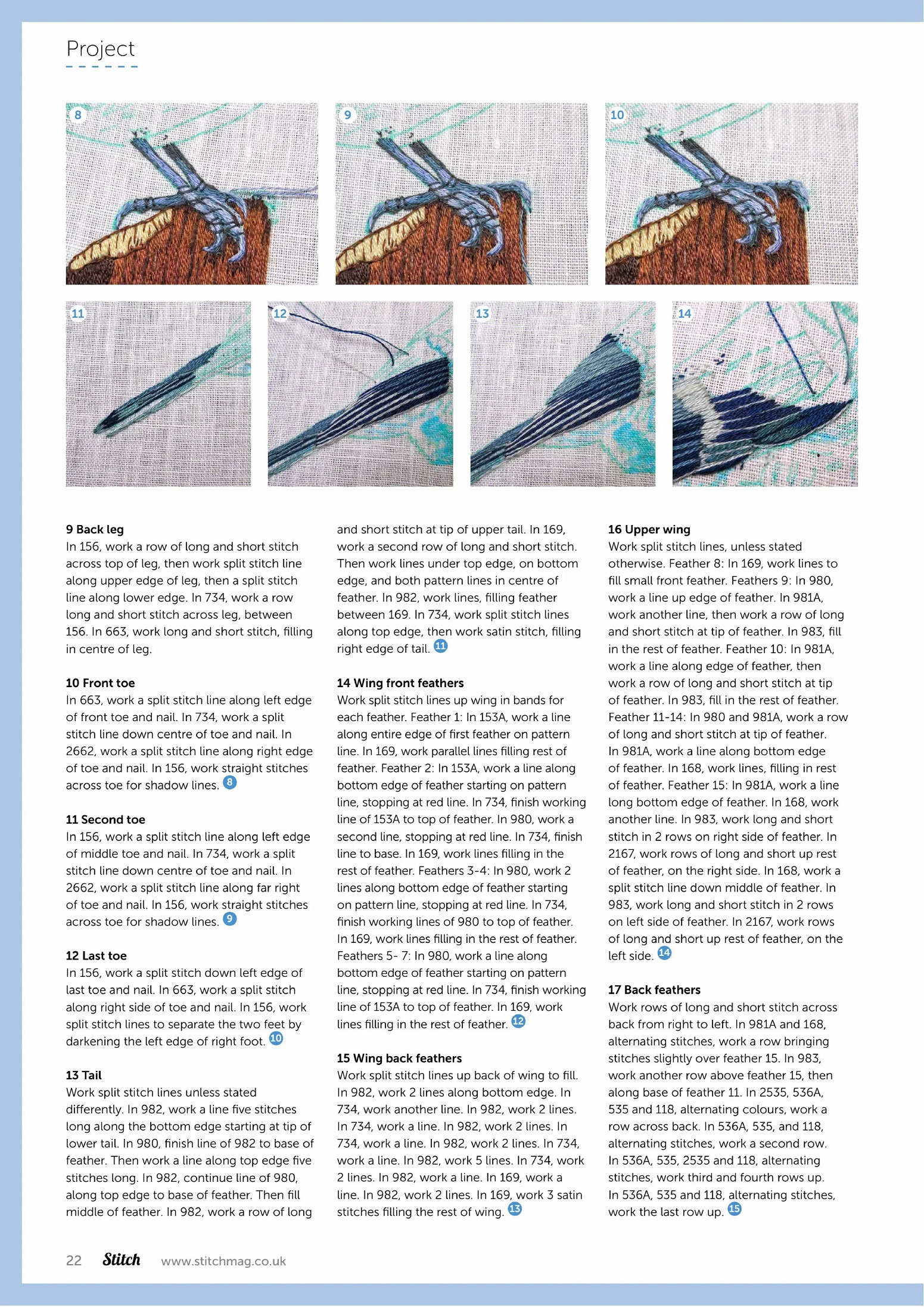 Project

8

9

10

11

12

13

14

**9 Back leg**
In 156, work a row of long and short stitch across top of leg, then work split stitch line along upper edge of leg, then a split stitch line along lower edge. In 734, work a row long and short stitch across leg, between 156. In 663, work long and short stitch, filling in centre of leg.

**10 Front toe**
In 663, work a split stitch line along left edge of front toe and nail. In 734, work a split stitch line down centre of toe and nail. In 2662, work a split stitch line along right edge of toe and nail. In 156, work straight stitches across toe for shadow lines. 8

**11 Second toe**
In 156, work a split stitch line along left edge of middle toe and nail. In 734, work a split stitch line down centre of toe and nail. In 2662, work a split stitch line along far right of toe and nail. In 156, work straight stitches across toe for shadow lines. 9

**12 Last toe**
In 156, work a split stitch down left edge of last toe and nail. In 663, work a split stitch along right side of toe and nail. In 156, work split stitch lines to separate the two feet by darkening the left edge of right foot. 10

**13 Tail**
Work split stitch lines unless stated differently. In 982, work a line five stitches long along the bottom edge starting at tip of lower tail. In 980, finish line of 982 to base of feather. Then work a line along top edge five stitches long. In 982, continue line of 980, along top edge to base of feather. Then fill middle of feather. In 982, work a row of long and short stitch at tip of upper tail. In 169, work a second row of long and short stitch. Then work lines under top edge, on bottom edge, and both pattern lines in centre of feather. In 982, work lines, filling feather between 169. In 734, work split stitch lines along top edge, then work satin stitch, filling right edge of tail. 11

**14 Wing front feathers**
Work split stitch lines up wing in bands for each feather. Feather 1: In 153A, work a line along entire edge of first feather on pattern line. In 169, work parallel lines filling rest of feather. Feather 2: In 153A, work a line along bottom edge of feather starting on pattern line, stopping at red line. In 734, finish working line of 153A to top of feather. In 980, work a second line, stopping at red line. In 734, finish line to base. In 169, work lines filling in the rest of feather. Feathers 3-4: In 980, work 2 lines along bottom edge of feather starting on pattern line, stopping at red line. In 734, finish working lines of 980 to top of feather. In 169, work lines filling in the rest of feather. Feathers 5- 7: In 980, work a line along bottom edge of feather starting on pattern line, stopping at red line. In 734, finish working line of 153A to top of feather. In 169, work lines filling in the rest of feather. 12

**15 Wing back feathers**
Work split stitch lines up back of wing to fill. In 982, work 2 lines along bottom edge. In 734, work another line. In 982, work 2 lines. In 734, work a line. In 982, work 2 lines. In 734, work a line. In 982, work 2 lines. In 734, work a line. In 982, work 5 lines. In 734, work 2 lines. In 982, work a line. In 169, work a line. In 982, work 2 lines. In 169, work 3 satin stitches filling the rest of wing. 13

**16 Upper wing**
Work split stitch lines, unless stated otherwise. Feather 8: In 169, work lines to fill small front feather. Feathers 9: In 980, work a line up edge of feather. In 981A, work another line, then work a row of long and short stitch at tip of feather. In 983, fill in the rest of feather. Feather 10: In 981A, work a line along edge of feather, then work a row of long and short stitch at tip of feather. In 983, fill in the rest of feather. Feather 11-14: In 980 and 981A, work a row of long and short stitch at tip of feather. In 981A, work a line along bottom edge of feather. In 168, work lines, filling in rest of feather. Feather 15: In 981A, work a line long bottom edge of feather. In 168, work another line. In 983, work long and short stitch in 2 rows on right side of feather. In 2167, work rows of long and short up rest of feather, on the right side. In 168, work a split stitch line down middle of feather. In 983, work long and short stitch in 2 rows on left side of feather. In 2167, work rows of long and short up rest of feather, on the left side. 14

**17 Back feathers**
Work rows of long and short stitch across back from right to left. In 981A and 168, alternating stitches, work a row bringing stitches slightly over feather 15. In 983, work another row above feather 15, then along base of feather 11. In 2535, 536A, 535 and 118, alternating colours, work a row across back. In 536A, 535, and 118, alternating stitches, work a second row. In 536A, 535, 2535 and 118, alternating stitches, work third and fourth rows up. In 536A, 535 and 118, alternating stitches, work the last row up. 15

22 Stitch www.stitchmag.co.uk